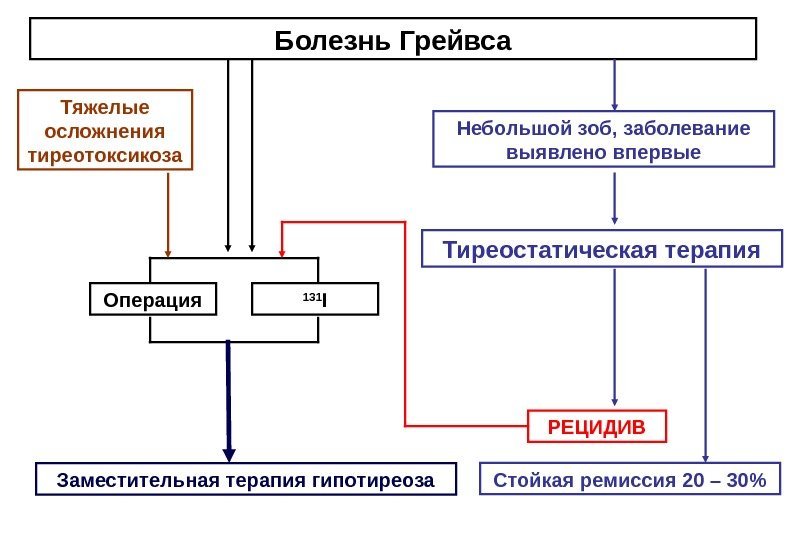 Болезнь Грейвса

Тяжелые осложнения тиреотоксикоза

Небольшой зоб, заболевание выявлено впервые

Тиреостатическая терапия

Операция

$^{131}I$

РЕЦИДИВ

Заместительная терапия гипотиреоза

Стойкая ремиссия 20 – 30%